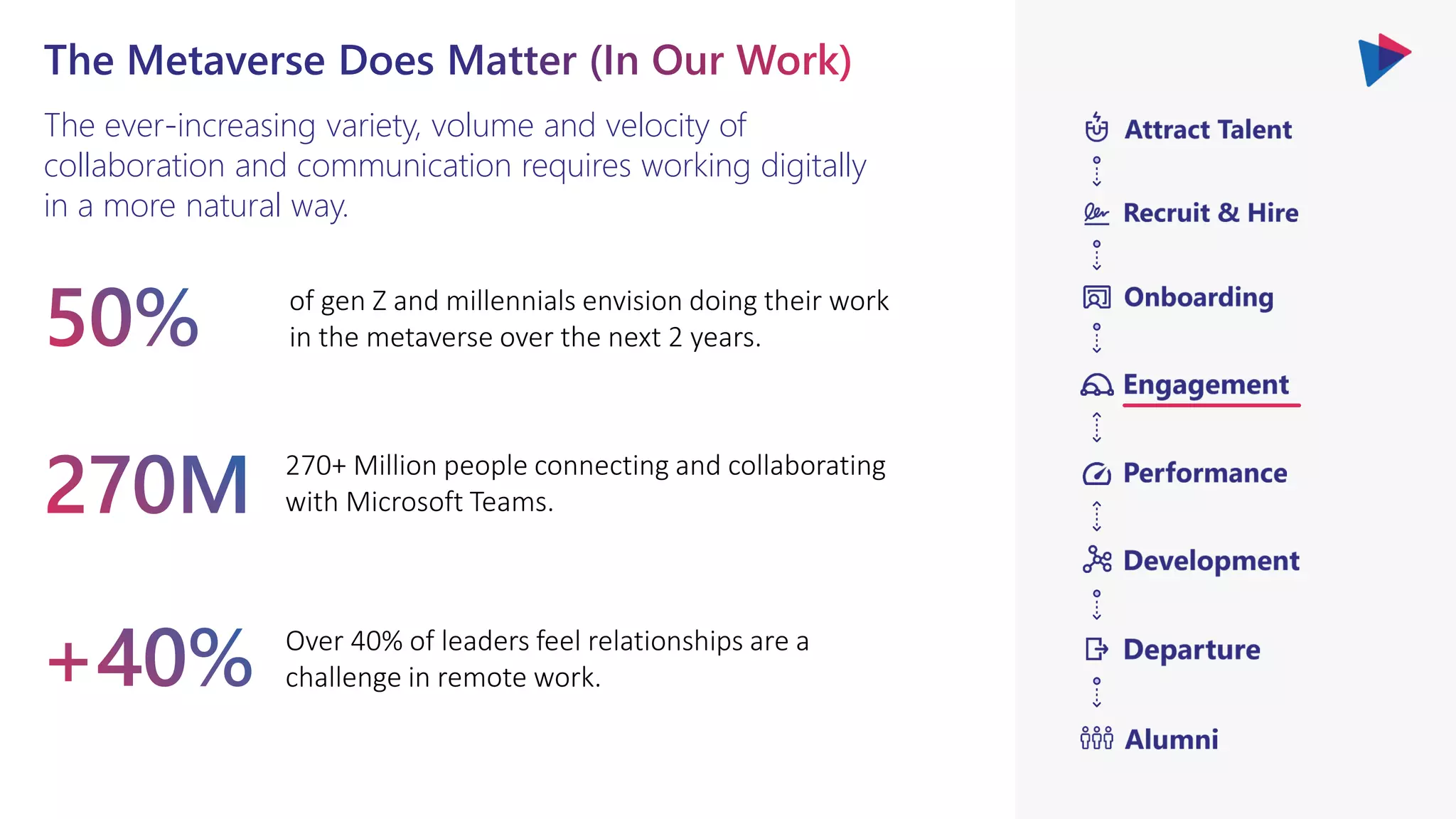 The Metaverse Does Matter (In Our Work)

The ever-increasing variety, volume and velocity of collaboration and communication requires working digitally in a more natural way.

50%

of gen Z and millennials envision doing their work in the metaverse over the next 2 years.

270M

270+ Million people connecting and collaborating with Microsoft Teams.

+40%

Over 40% of leaders feel relationships are a challenge in remote work.

Attract Talent

Recruit & Hire

Onboarding

Engagement

Performance

Development

Departure

Alumni